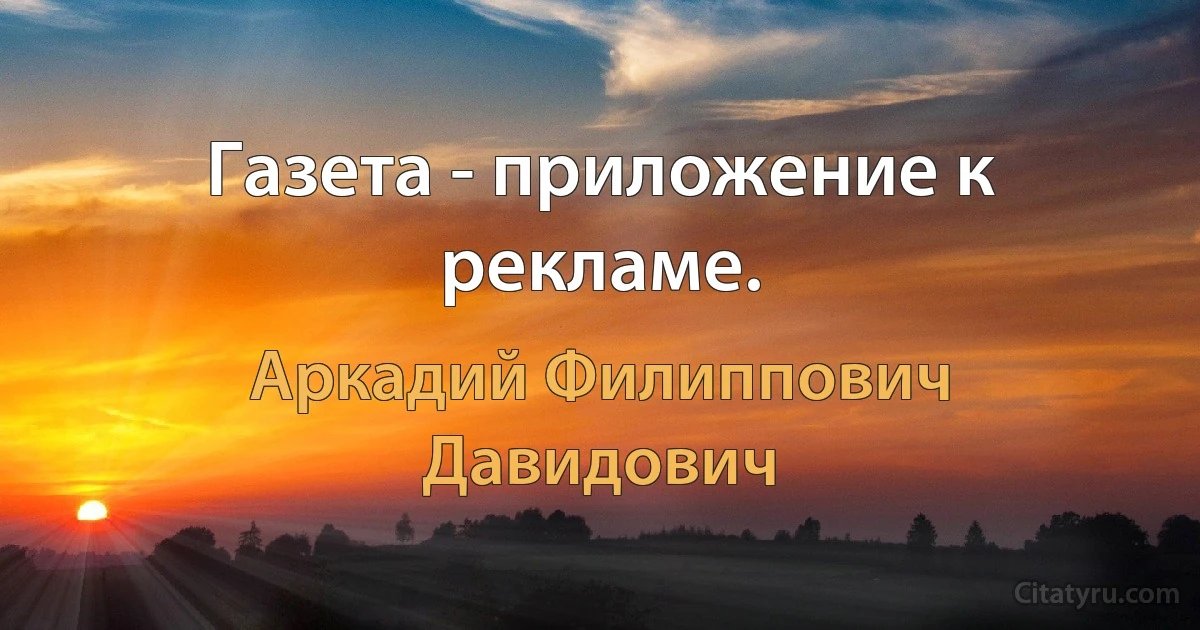 Газета - приложение к рекламе.

Аркадий Филиппович Давидович

Citatyru.com